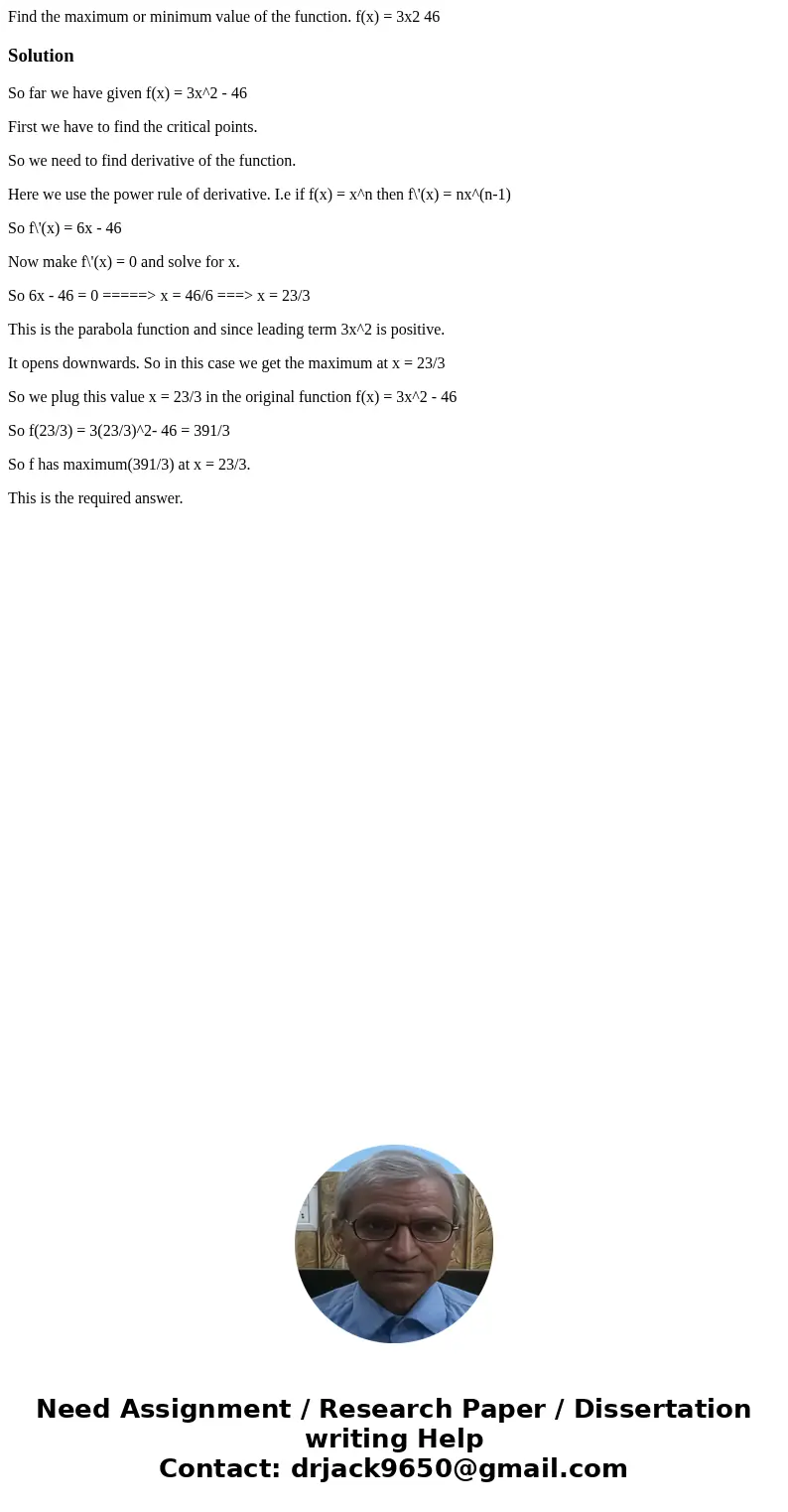 Find the maximum or minimum value of the function. f(x) = 3x2 46

Solution

So far we have given f(x) = 3x^2 - 46

First we have to find the critical points.

So we need to find derivative of the function.

Here we use the power rule of derivative. I.e if f(x) = x^n then f\'(x) = nx^(n-1)

So f\'(x) = 6x - 46

Now make f\'(x) = 0 and solve for x.

So 6x - 46 = 0 =====> x = 46/6 ===> x = 23/3

This is the parabola function and since leading term 3x^2 is positive.

It opens downwards. So in this case we get the maximum at x = 23/3

So we plug this value x = 23/3 in the original function f(x) = 3x^2 - 46

So f(23/3) = 3(23/3)^2- 46 = 391/3

So f has maximum(391/3) at x = 23/3.

This is the required answer.

Need Assignment / Research Paper / Dissertation writing Help
Contact: drjack9650@gmail.com